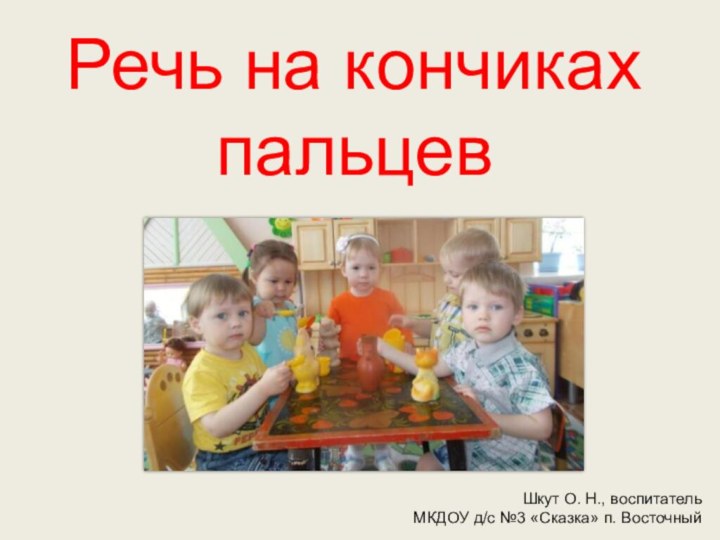 Речь на кончиках пальцев

Шкут О. Н., воспитатель
МКДОУ д/с №3 «Сказка» п. Восточный